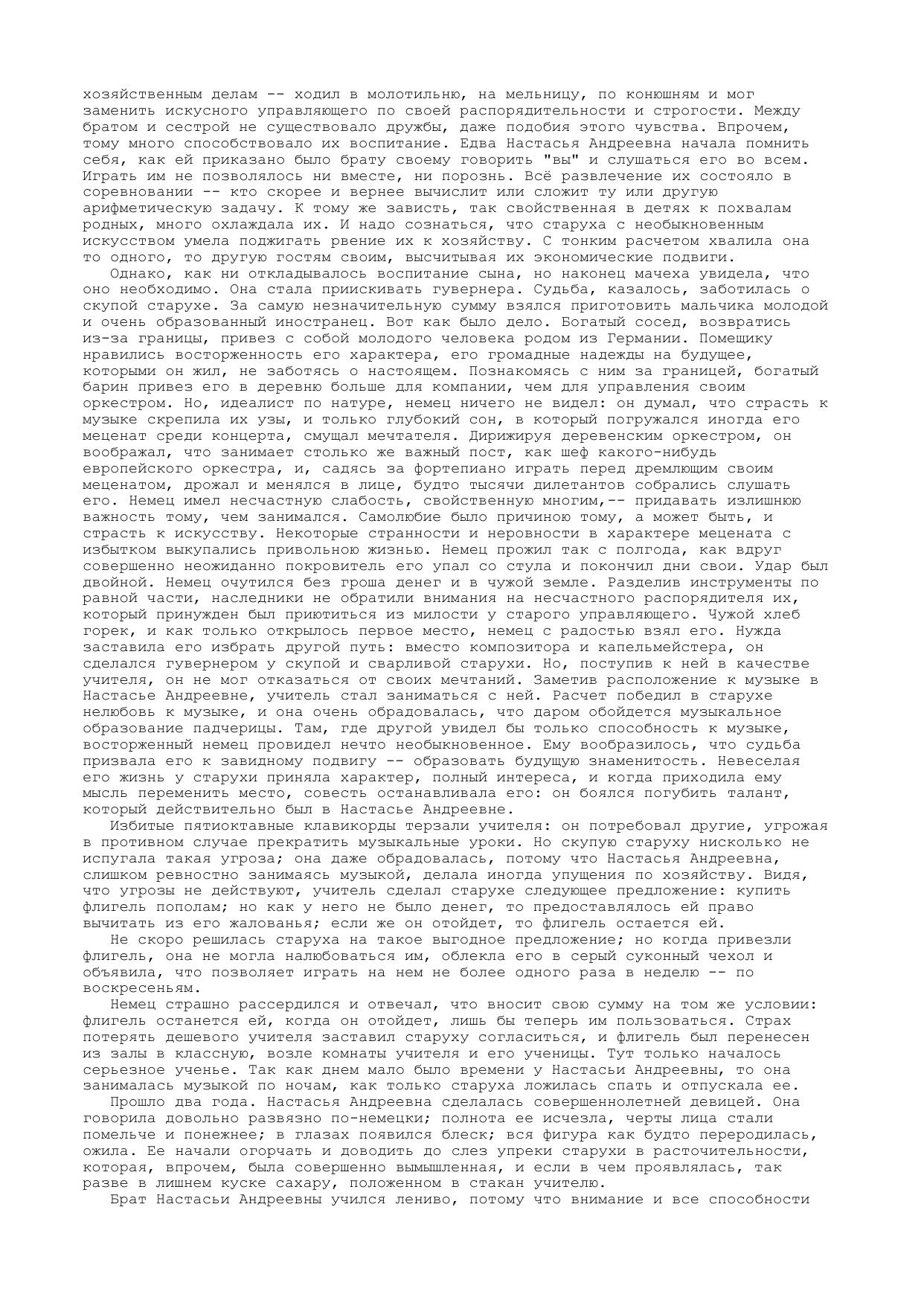 хозяйственным делам -- ходил в молотильню, на мельницу, по конюшням и мог заменить искусного управляющего по своей распорядительности и строгости. Между братом и сестрой не существовало дружбы, даже подобия этого чувства. Впрочем, тому много способствовало их воспитание. Едва Настасья Андреевна начала помнить себя, как ей приказано было брату своему говорить "вы" и слушаться его во всем. Играть им не позволялось ни вместе, ни порознь. Всё развлечение их состояло в соревновании -- кто скорее и вернее вычислит или сложит ту или другую арифметическую задачу. К тому же зависть, так свойственная в детях к похвалам родных, много охлаждала их. И надо сознаться, что старуха с необыкновенным искусством умела поджигать рвение их к хозяйству. С тонким расчетом хвалила она то одного, то другую гостям своим, высчитывая их экономические подвиги.

Однако, как ни откладывалось воспитание сына, но наконец мачеха увидела, что оно необходимо. Она стала приискивать гувернера. Судьба, казалось, заботилась о скупой старухе. За самую незначительную сумму взялся приготовить мальчика молодой и очень образованный иностранец. Вот как было дело. Богатый сосед, возвратись из-за границы, привез с собой молодого человека родом из Германии. Помещику нравились восторженность его характера, его громадные надежды на будущее, которыми он жил, не заботясь о настоящем. Познакомясь с ним за границей, богатый барин привез его в деревню больше для компании, чем для управления своим оркестром. Но, идеалист по натуре, немец ничего не видел: он думал, что страсть к музыке скрепила их узы, и только глубокий сон, в который погружался иногда его меценат среди концерта, смущал мечтателя. Дирижируя деревенским оркестром, он воображал, что занимает столько же важный пост, как шеф какого-нибудь европейского оркестра, и, садясь за фортепиано играть перед дремлющим своим меценатом, дрожал и менялся в лице, будто тысячи дилетантов собрались слушать его. Немец имел несчастную слабость, свойственную многим,-- придавать излишнюю важность тому, чем занимался. Самолюбие было причиною тому, а может быть, и страсть к искусству. Некоторые странности и неровности в характере мецената с избытком выкупались привольною жизнью. Немец прожил так с полгода, как вдруг совершенно неожиданно покровитель его упал со стула и покончил дни свои. Удар был двойной. Немец очутился без гроша денег и в чужой земле. Разделив инструменты по равной части, наследники не обратили внимания на несчастного распорядителя их, который принужден был приютиться из милости у старого управляющего. Чужой хлеб горек, и как только открылось первое место, немец с радостью взял его. Нужда заставила его избрать другой путь: вместо композитора и капельмейстера, он сделался гувернером у скупой и сварливой старухи. Но, поступив к ней в качестве учителя, он не мог отказаться от своих мечтаний. Заметив расположение к музыке в Настасье Андреевне, учитель стал заниматься с ней. Расчет победил в старухе нелюбовь к музыке, и она очень обрадовалась, что даром обойдется музыкальное образование падчерицы. Там, где другой увидел бы только способность к музыке, восторженный немец провидел нечто необыкновенное. Ему вообразилось, что судьба призвала его к завидному подвигу -- образовать будущую знаменитость. Невеселая его жизнь у старухи приняла характер, полный интереса, и когда приходила ему мысль переменить место, совесть останавливала его: он боялся погубить талант, который действительно был в Настасье Андреевне.

Избитые пятиоктавные клавикорды терзали учителя: он потребовал другие, угрожая в противном случае прекратить музыкальные уроки. Но скупую старуху нисколько не испугала такая угроза; она даже обрадовалась, потому что Настасья Андреевна, слишком ревностно занимаясь музыкой, делала иногда упущения по хозяйству. Видя, что угрозы не действуют, учитель сделал старухе следующее предложение: купить флигель пополам; но как у него не было денег, то предоставлялось ей право вычитать из его жалованья; если же он отойдет, то флигель остается ей.

Не скоро решилась старуха на такое выгодное предложение; но когда привезли флигель, она не могла налюбоваться им, облекла его в серый суконный чехол и объявила, что позволяет играть на нем не более одного раза в неделю -- по воскресеньям.

Немец страшно рассердился и отвечал, что вносит свою сумму на том же условии: флигель останется ей, когда он отойдет, лишь бы теперь им пользоваться. Страх потерять дешевого учителя заставил старуху согласиться, и флигель был перенесен из залы в классную, возле комнаты учителя и его ученицы. Тут только началось серьезное ученье. Так как днем мало было времени у Настасьи Андреевны, то она занималась музыкой по ночам, как только старуха ложилась спать и отпускала ее.

Прошло два года. Настасья Андреевна сделалась совершеннолетней девицей. Она говорила довольно развязно по-немецки; полнота ее исчезла, черты лица стали помельче и понежнее; в глазах появился блеск; вся фигура как будто переродилась, ожила. Ее начали огорчать и доводить до слез упреки старухи в расточительности, которая, впрочем, была совершенно вымышленная, и если в чем проявлялась, так разве в лишнем куске сахару, положенном в стакан учителю.

Брат Настасьи Андреевны учился лениво, потому что внимание и все способности